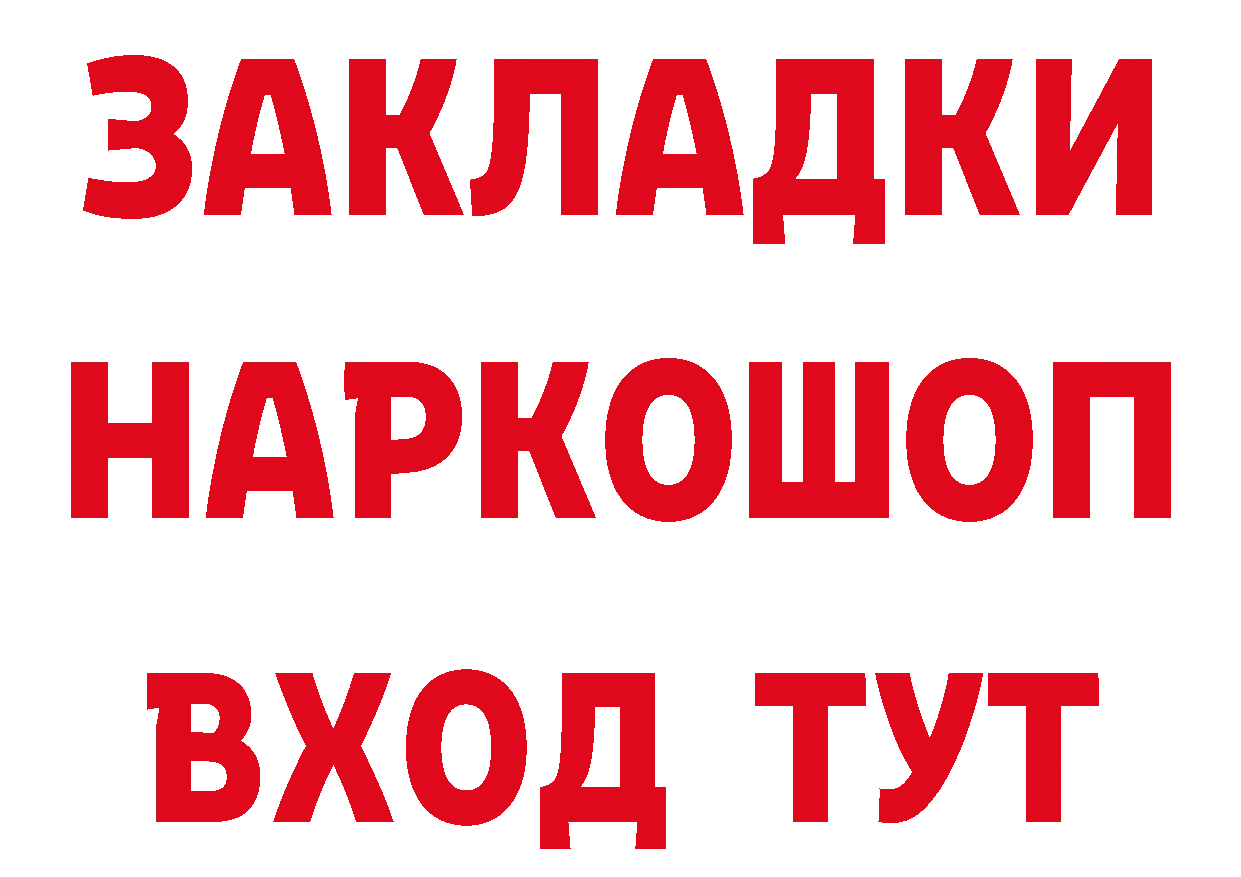 ЗАКЛАДКИ НАРКОШОП ВХОД ТУТ